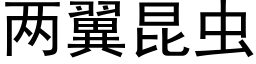 两翼昆虫